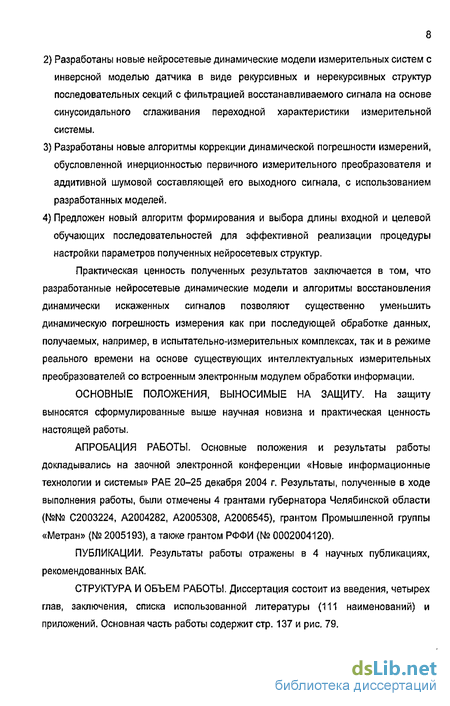 8

2) Разработаны новые нейросетевые динамические модели измерительных систем с инверсной моделью датчика в виде рекурсивных и нерекурсивных структур последовательных секций с фильтрацией восстанавливаемого сигнала на основе синусоидального сглаживания переходной характеристики измерительной системы.

3) Разработаны новые алгоритмы коррекции динамической погрешности измерений, обусловленной инерционностью первичного измерительного преобразователя и аддитивной шумовой составляющей его выходного сигнала, с использованием разработанных моделей.

4) Предложен новый алгоритм формирования и выбора длины входной и целевой обучающих последовательностей для эффективной реализации процедуры настройки параметров полученных нейросетевых структур.

Практическая ценность полученных результатов заключается в том, что разработанные нейросетевые динамические модели и алгоритмы восстановления динамически искаженных сигналов позволяют существенно уменьшить динамическую погрешность измерения как при последующей обработке данных, получаемых, например, в испытательно-измерительных комплексах, так и в режиме реального времени на основе существующих интеллектуальных измерительных преобразователей со встроенным электронным модулем обработки информации.

ОСНОВНЫЕ ПОЛОЖЕНИЯ, ВЫНОСИМЫЕ НА ЗАЩИТУ. На защиту выносятся сформулированные выше научная новизна и практическая ценность настоящей работы.

АПРОБАЦИЯ РАБОТЫ. Основные положения и результаты работы докладывались на заочной электронной конференции «Новые информационные технологии и системы» РАЕ 20–25 декабря 2004 г. Результаты, полученные в ходе выполнения работы, были отмечены 4 грантами губернатора Челябинской области (№№ С2003224, А2004282, А2005308, А2006545), грантом Промышленной группы «Метран» (№ 2005193), а также грантом РФФИ (№ 0002004120).

ПУБЛИКАЦИИ. Результаты работы отражены в 4 научных публикациях, рекомендованных ВАК.

СТРУКТУРА И ОБЪЕМ РАБОТЫ. Диссертация состоит из введения, четырех глав, заключения, списка использованной литературы (111 наименований) и приложений. Основная часть работы содержит стр. 137 и рис. 79.

dsLib.net
библиотека диссертаций